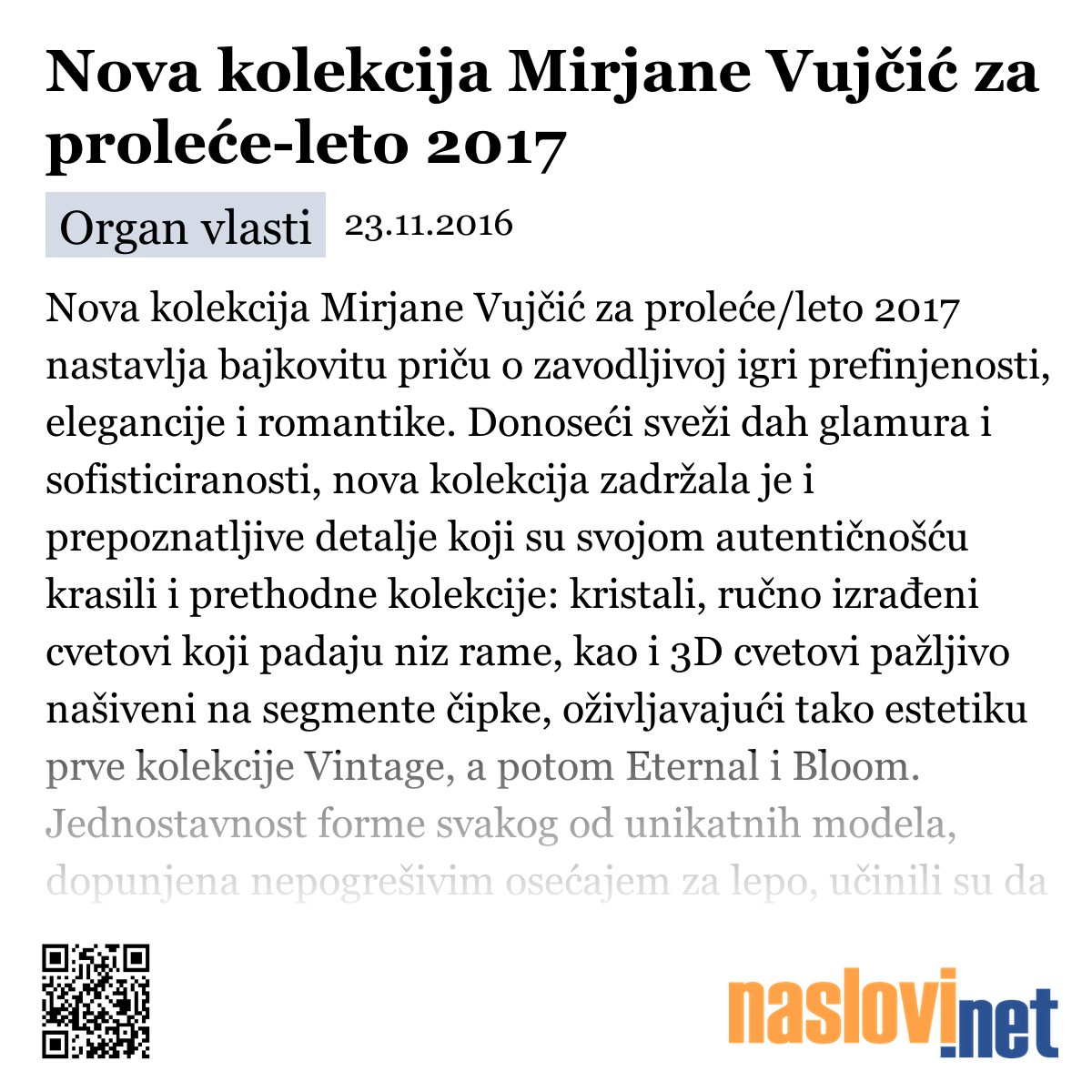 Nova kolekcija Mirjane Vujčić za proleće-leto 2017

Organ vlasti 23.11.2016

Nova kolekcija Mirjane Vujčić za proleće/leto 2017 nastavlja bajkovitu priču o zavodljivoj igri prefinjenosti, elegancije i romantike. Donoseći sveži dah glamura i sofisticiranosti, nova kolekcija zadržala je i prepoznatljive detalje koji su svojom autentičnošću krasili i prethodne kolekcije: kristali, ručno izrađeni cvetovi koji padaju niz rame, kao i 3D cvetovi pažljivo našiveni na segmente čipke, oživljavajući tako estetiku prve kolekcije Vintage, a potom Eternal i Bloom. Jednostavnost forme svakog od unikatnih modela, dopunjena nepogrešivim osećajem za lepo, učinili su da

naslovi.net